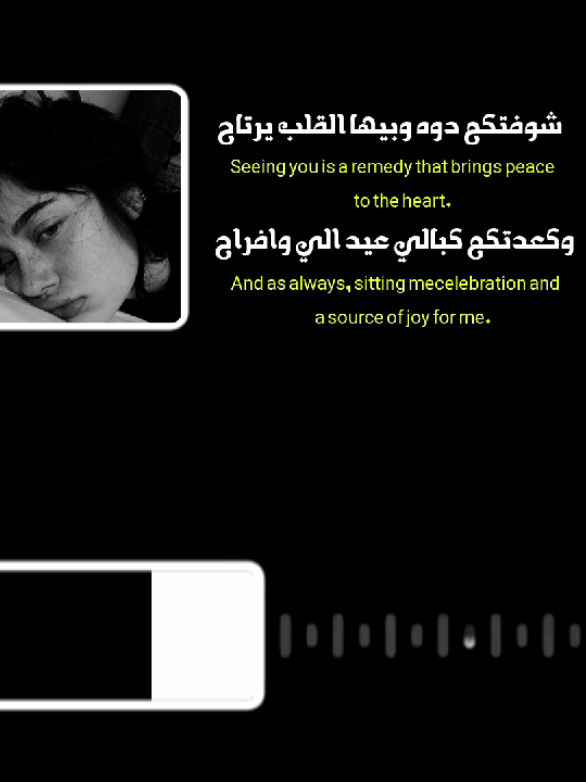 شوفتكم دوه وبيها القلب يرتاح

Seeing you is a remedy that brings peace to the heart.

وكعدتكم كبالي عيد الي وافراح

And as always, sitting mecelebration and a source of joy for me.